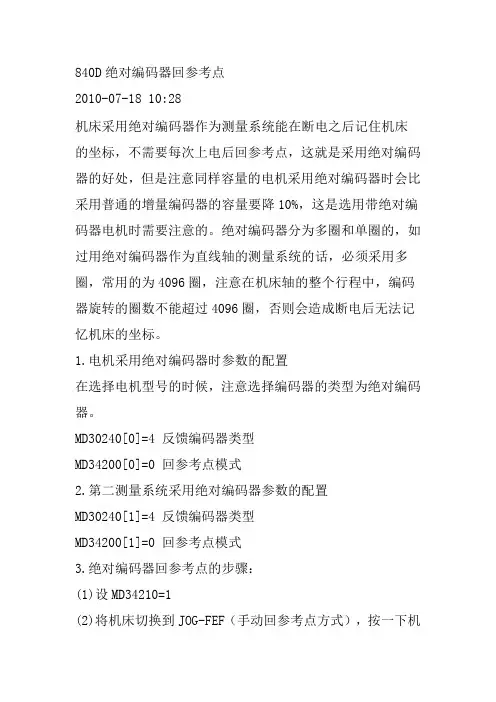 840D 绝对编码器回参考点

2010-07-18 10:28

机床采用绝对编码器作为测量系统能在断电之后记住机床的坐标，不需要每次上电后回参考点，这就是采用绝对编码器的好处，但是注意同样容量的电机采用绝对编码器时会比采用普通的增量编码器的容量要降 10%，这是选用带绝对编码器电机时需要注意的。绝对编码器分为多圈和单圈的，如过用绝对编码器作为直线轴的测量系统的话，必须采用多圈，常用的为 4096 圈，注意在机床轴的整个行程中，编码器旋转的圈数不能超过 4096 圈，否则会造成断电后无法记忆机床的坐标。

1.电机采用绝对编码器时参数的配置

在选择电机型号的时候，注意选择编码器的类型为绝对编码器。

MD30240[0]=4 反馈编码器类型

MD34200[0]=0 回参考点模式

2.第二测量系统采用绝对编码器参数的配置

MD30240[1]=4 反馈编码器类型

MD34200[1]=0 回参考点模式

3.绝对编码器回参考点的步骤：

(1)设 MD34210=1

(2)将机床切换到 JOG-FEF（手动回参考点方式），按一下机